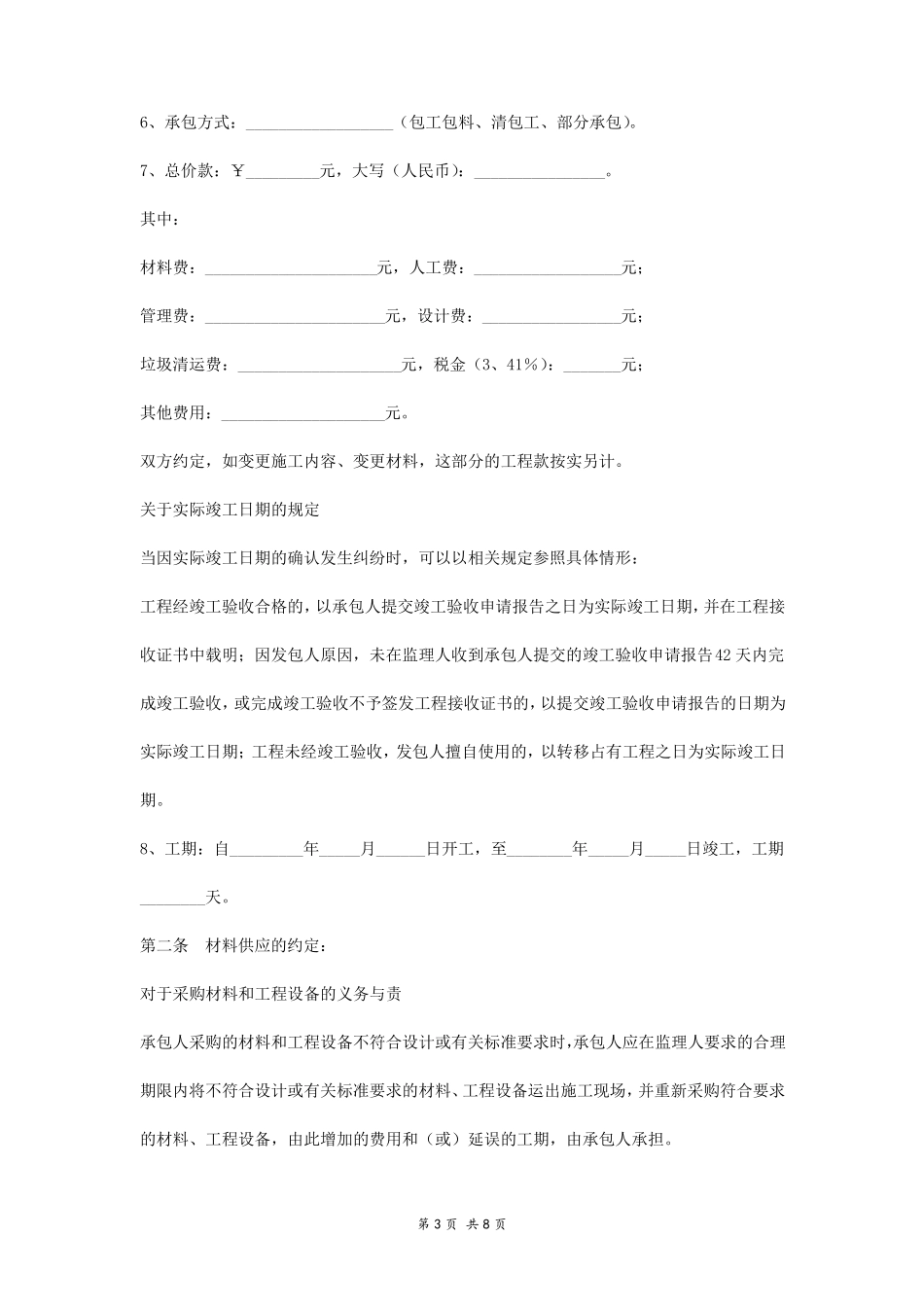 6、承包方式：____（包工包料、清包工、部分承包）。

7、总价款：￥____元，大写（人民币）：____。

其中：

材料费：____元，人工费：____元；

管理费：____元，设计费：____元；

垃圾清运费：____元，税金（3、41%）：____元；

其他费用：____元。

双方约定，如变更施工内容、变更材料，这部分的工程款按实另计。

关于实际竣工日期的规定

当因实际竣工日期的确认发生纠纷时，可以以相关规定参照具体情形：

工程经竣工验收合格的，以承包人提交竣工验收申请报告之日为实际竣工日期，并在工程接收证书中载明；因发包人原因，未在监理人收到承包人提交的竣工验收申请报告42天内完成竣工验收，或完成竣工验收不予签发工程接收证书的，以提交竣工验收申请报告的日期为实际竣工日期；工程未经竣工验收，发包人擅自使用的，以转移占有工程之日为实际竣工日期。

8、工期：自____年____月____日开工，至____年____月____日竣工，工期____天。

第二条 材料供应的约定：

对于采购材料和工程设备的义务与责

承包人采购的材料和工程设备不符合设计或有关标准要求时，承包人应在监理人要求的合理期限内将不符合设计或有关标准要求的材料、工程设备运出施工现场，并重新采购符合要求的材料、工程设备，由此增加的费用和（或）延误的工期，由承包人承担。

第3页 共8页